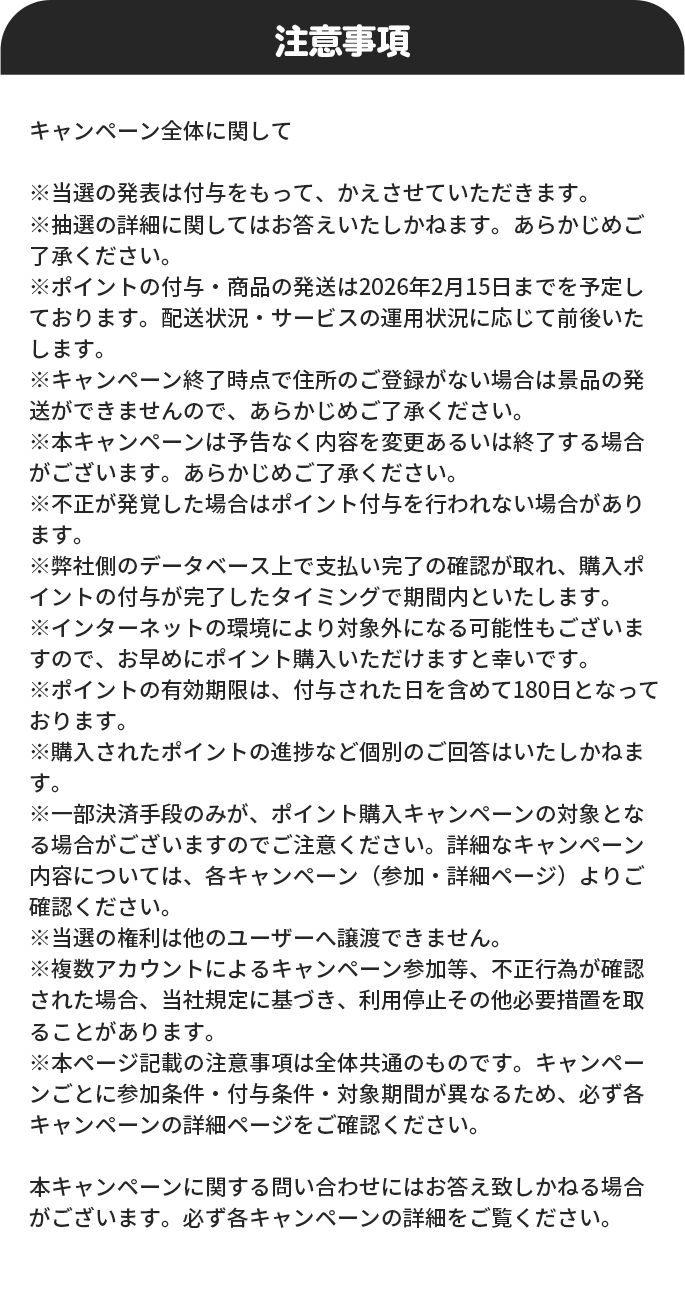 注意事項

キャンペーン全体に関して

※当選の発表は付与をもって、かえさせていただきます。
※抽選の詳細に関してはお答えいたしかねます。あらかじめご了承ください。
※ポイントの付与・商品の発送は2026年2月15日までを予定しております。配送状況・サービスの運用状況に応じて前後いたします。
※キャンペーン終了時点で住所のご登録がない場合は景品の発送ができませんので、あらかじめご了承ください。
※本キャンペーンは予告なく内容を変更あるいは終了する場合がございます。あらかじめご了承ください。
※不正が発覚した場合はポイント付与を行われない場合があります。
※弊社側のデータベース上で支払い完了の確認が取れ、購入ポイントの付与が完了したタイミングで期間内といたします。
※インターネットの環境により対象外になる可能性もございますので、お早めにポイント購入いただけますと幸いです。
※ポイントの有効期限は、付与された日を含めて180日となっております。
※購入されたポイントの進捗など個別のご回答はいたしかねます。
※一部決済手段のみが、ポイント購入キャンペーンの対象となる場合がございますのでご注意ください。詳細なキャンペーン内容については、各キャンペーン（参加・詳細ページ）よりご確認ください。
※当選の権利は他のユーザーへ譲渡できません。
※複数アカウントによるキャンペーン参加等、不正行為が確認された場合、当社規定に基づき、利用停止その他必要措置を取ることがあります。
※本ページ記載の注意事項は全体共通のものです。キャンペーンごとに参加条件・付与条件・対象期間が異なるため、必ず各キャンペーンの詳細ページをご確認ください。

本キャンペーンに関する問い合わせにはお答え致しかねる場合がございます。必ず各キャンペーンの詳細をご覧ください。